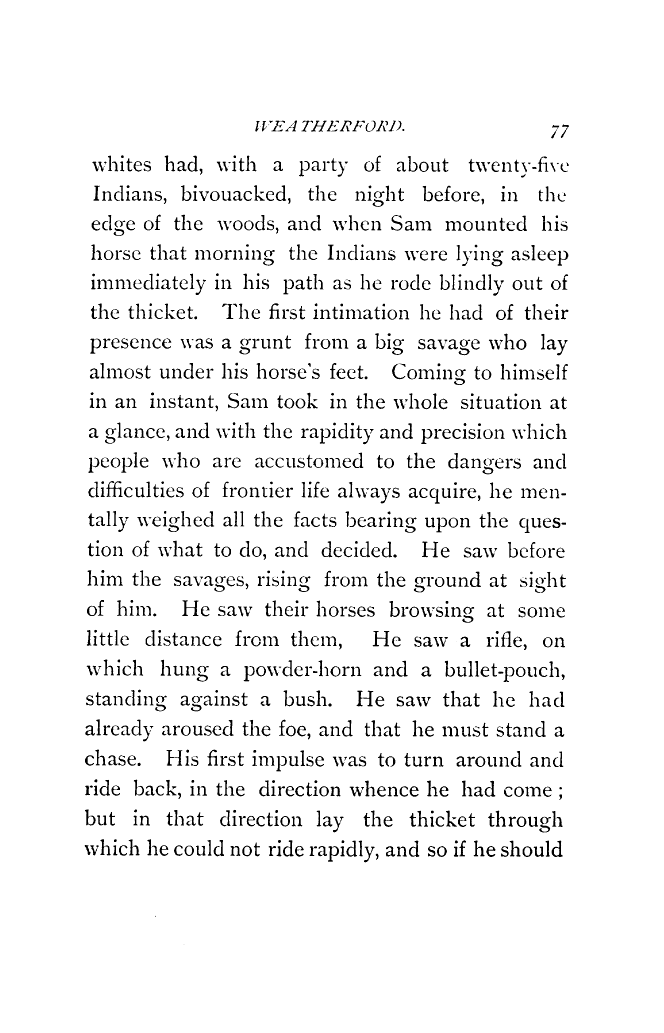 WEATHERFORD. 77

whites had, with a party of about twenty-five Indians, bivouacked, the night before, in the edge of the woods, and when Sam mounted his horse that morning the Indians were lying asleep immediately in his path as he rode blindly out of the thicket. The first intimation he had of their presence was a grunt from a big savage who lay almost under his horse's feet. Coming to himself in an instant, Sam took in the whole situation at a glance, and with the rapidity and precision which people who are accustomed to the dangers and difficulties of frontier life always acquire, he mentally weighed all the facts bearing upon the question of what to do, and decided. He saw before him the savages, rising from the ground at sight of him. He saw their horses browsing at some little distance from them, He saw a rifle, on which hung a powder-horn and a bullet-pouch, standing against a bush. He saw that he had already aroused the foe, and that he must stand a chase. His first impulse was to turn around and ride back, in the direction whence he had come; but in that direction lay the thicket through which he could not ride rapidly, and so if he should